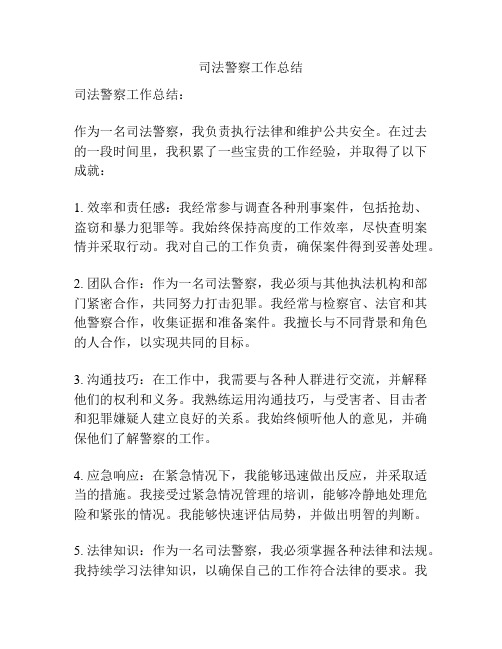 司法警察工作总结

司法警察工作总结：

作为一名司法警察，我负责执行法律和维护公共安全。在过去的一段时间里，我积累了一些宝贵的工作经验，并取得了以下成就：

1. 效率和责任感：我经常参与调查各种刑事案件，包括抢劫、盗窃和暴力犯罪等。我始终保持高度的工作效率，尽快查明案情并采取行动。我对自己的工作负责，确保案件得到妥善处理。

2. 团队合作：作为一名司法警察，我必须与其他执法机构和部门紧密合作，共同努力打击犯罪。我经常与检察官、法官和其他警察合作，收集证据和准备案件。我擅长与不同背景和角色的人合作，以实现共同的目标。

3. 沟通技巧：在工作中，我需要与各种人群进行交流，并解释他们的权利和义务。我熟练运用沟通技巧，与受害者、目击者和犯罪嫌疑人建立良好的关系。我始终倾听他人的意见，并确保他们了解警察的工作。

4. 应急响应：在紧急情况下，我能够迅速做出反应，并采取适当的措施。我接受过紧急情况管理的培训，能够冷静地处理危险和紧张的情况。我能够快速评估局势，并做出明智的判断。

5. 法律知识：作为一名司法警察，我必须掌握各种法律和法规。我持续学习法律知识，以确保自己的工作符合法律的要求。我